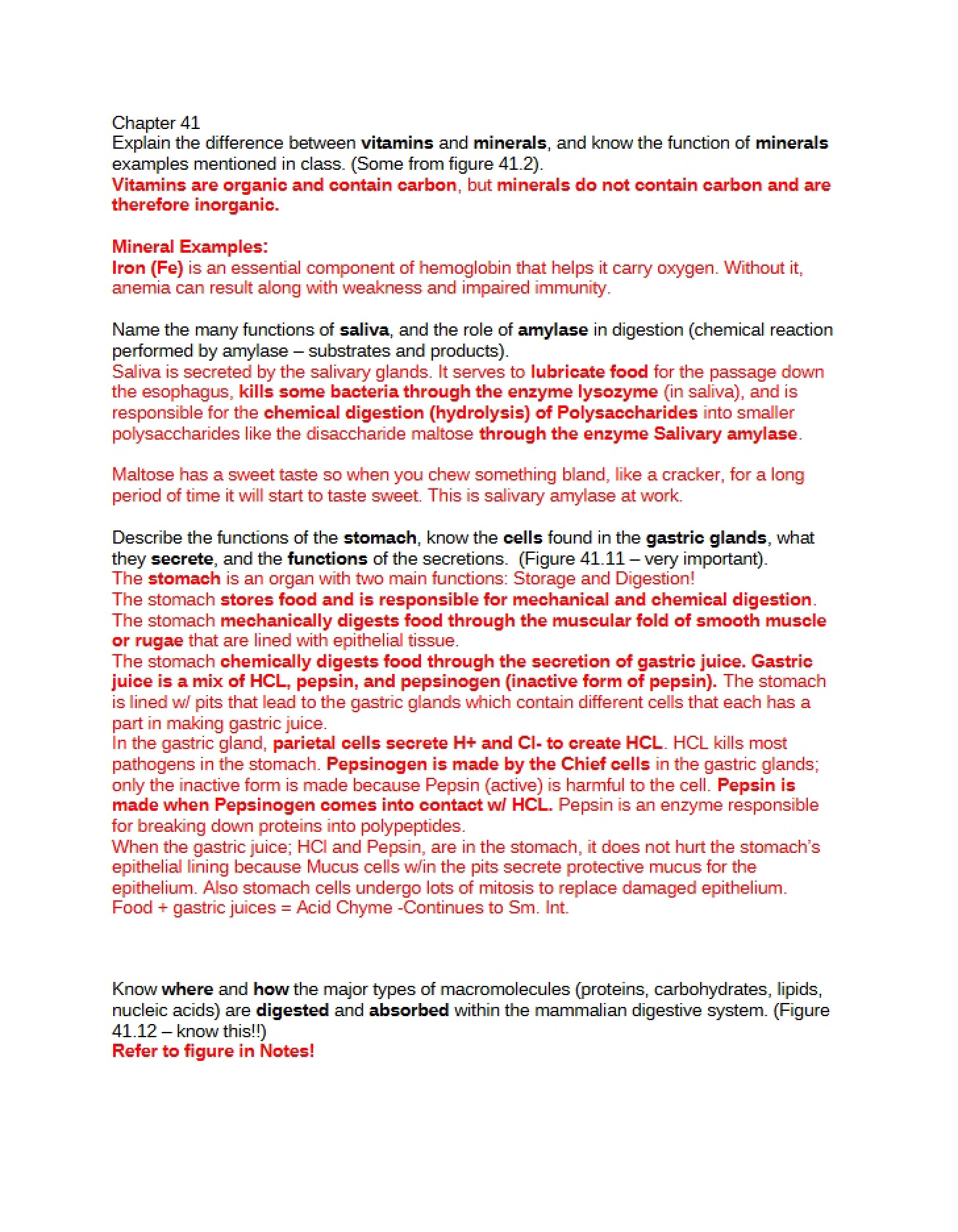 Chapter 41
Explain the difference between vitamins and minerals, and know the function of minerals examples mentioned in class. (Some from figure 41.2).
Vitamins are organic and contain carbon, but minerals do not contain carbon and are therefore inorganic.

Mineral Examples:
Iron (Fe) is an essential component of hemoglobin that helps it carry oxygen. Without it, anemia can result along with weakness and impaired immunity.

Name the many functions of saliva, and the role of amylase in digestion (chemical reaction performed by amylase – substrates and products).
Saliva is secreted by the salivary glands. It serves to lubricate food for the passage down the esophagus, kills some bacteria through the enzyme lysozyme (in saliva), and is responsible for the chemical digestion (hydrolysis) of Polysaccharides into smaller polysaccharides like the disaccharide maltose through the enzyme Salivary amylase.

Maltose has a sweet taste so when you chew something bland, like a cracker, for a long period of time it will start to taste sweet. This is salivary amylase at work.

Describe the functions of the stomach, know the cells found in the gastric glands, what they secrete, and the functions of the secretions. (Figure 41.11 – very important).
The stomach is an organ with two main functions: Storage and Digestion!
The stomach stores food and is responsible for mechanical and chemical digestion.
The stomach mechanically digests food through the muscular fold of smooth muscle or rugae that are lined with epithelial tissue.
The stomach chemically digests food through the secretion of gastric juice. Gastric juice is a mix of HCL, pepsin, and pepsinogen (inactive form of pepsin). The stomach is lined w/ pits that lead to the gastric glands which contain different cells that each has a part in making gastric juice.
In the gastric gland, parietal cells secrete H+ and Cl- to create HCL. HCL kills most pathogens in the stomach. Pepsinogen is made by the Chief cells in the gastric glands; only the inactive form is made because Pepsin (active) is harmful to the cell. Pepsin is made when Pepsinogen comes into contact w/ HCL. Pepsin is an enzyme responsible for breaking down proteins into polypeptides.
When the gastric juice; HCl and Pepsin, are in the stomach, it does not hurt the stomach's epithelial lining because Mucus cells w/in the pits secrete protective mucus for the epithelium. Also stomach cells undergo lots of mitosis to replace damaged epithelium.
Food + gastric juices = Acid Chyme -Continues to Sm. Int.

Know where and how the major types of macromolecules (proteins, carbohydrates, lipids, nucleic acids) are digested and absorbed within the mammalian digestive system. (Figure 41.12 – know this!!)
Refer to figure in Notes!